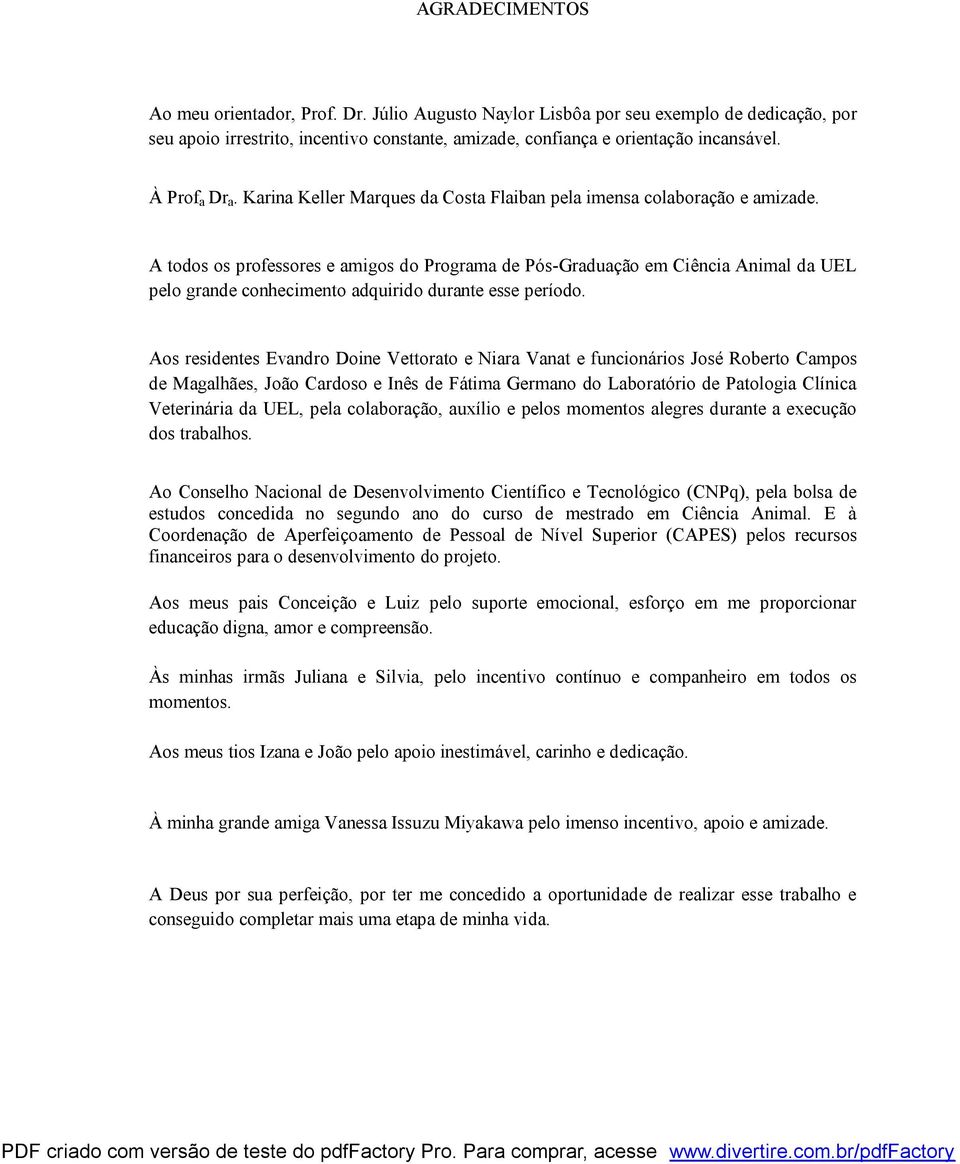 AGRADECIMENTOS

Ao meu orientador, Prof. Dr. Júlio Augusto Naylor Lisbôa por seu exemplo de dedicação, por seu apoio irrestrito, incentivo constante, amizade, confiança e orientação incansável.

À Prof$_a$ Dr$_a$. Karina Keller Marques da Costa Flaiban pela imensa colaboração e amizade.

A todos os professores e amigos do Programa de Pós-Graduação em Ciência Animal da UEL pelo grande conhecimento adquirido durante esse período.

Aos residentes Evandro Doine Vettorato e Niara Vanat e funcionários José Roberto Campos de Magalhães, João Cardoso e Inês de Fátima Germano do Laboratório de Patologia Clínica Veterinária da UEL, pela colaboração, auxílio e pelos momentos alegres durante a execução dos trabalhos.

Ao Conselho Nacional de Desenvolvimento Científico e Tecnológico (CNPq), pela bolsa de estudos concedida no segundo ano do curso de mestrado em Ciência Animal. E à Coordenação de Aperfeiçoamento de Pessoal de Nível Superior (CAPES) pelos recursos financeiros para o desenvolvimento do projeto.

Aos meus pais Conceição e Luiz pelo suporte emocional, esforço em me proporcionar educação digna, amor e compreensão.

Às minhas irmãs Juliana e Silvia, pelo incentivo contínuo e companheiro em todos os momentos.

Aos meus tios Izana e João pelo apoio inestimável, carinho e dedicação.

À minha grande amiga Vanessa Issuzu Miyakawa pelo imenso incentivo, apoio e amizade.

A Deus por sua perfeição, por ter me concedido a oportunidade de realizar esse trabalho e conseguido completar mais uma etapa de minha vida.

PDF criado com versão de teste do pdfFactory Pro. Para comprar, acesse www.divertire.com.br/pdfFactory